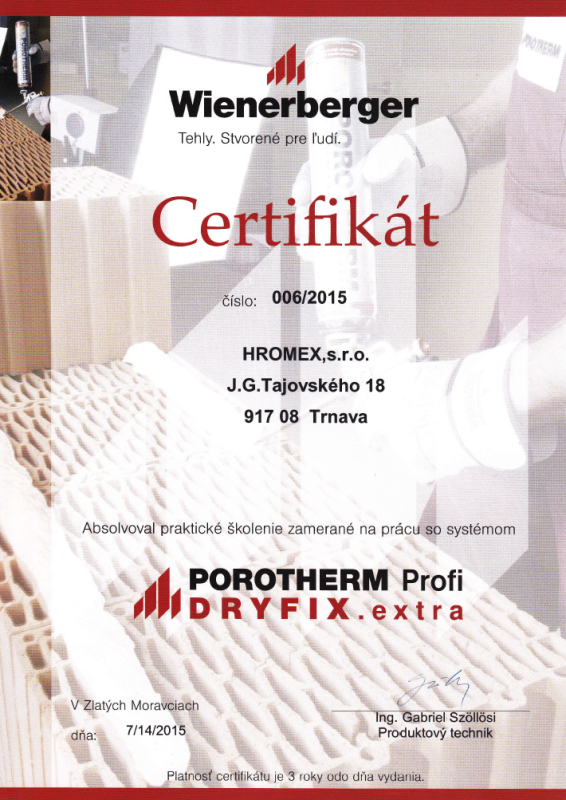 Wienerberger
Tehly. Stvorené pre ľudí.

Certifikát

číslo: 006/2015

HROMEX,s.r.o.
J.G.Tajovského 18
917 08 Trnava

Absolvoval praktické školenie zamerané na prácu so systémom

POROTHERM Profi
DRYFIX.extra

V Zlatých Moravciach
dňa: 7/14/2015

Ing. Gabriel Szöllösi
Produktový technik

Platnosť certifikátu je 3 roky odo dňa vydania.